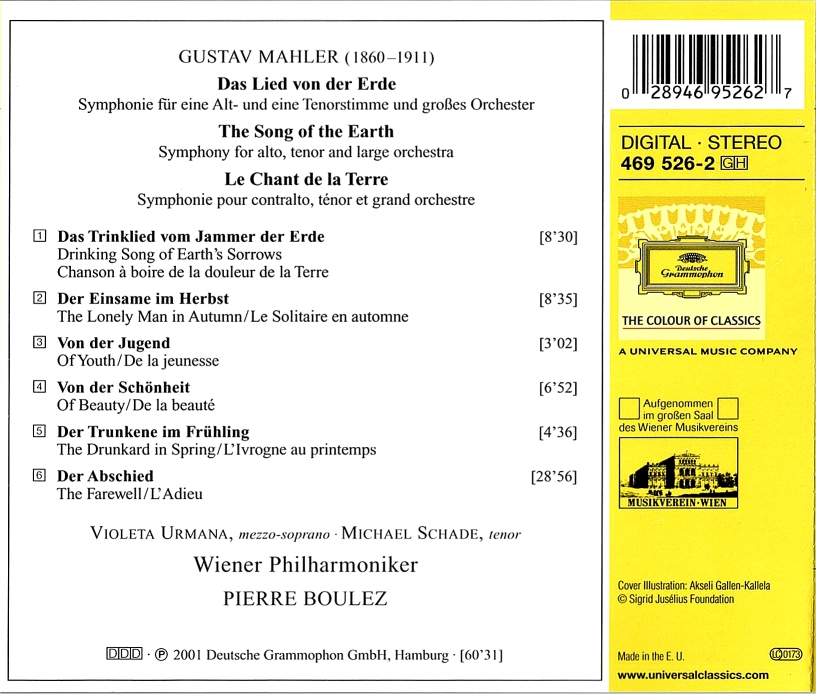 GUSTAV MAHLER (1860–1911)
Das Lied von der Erde
Symphonie für eine Alt- und eine Tenorstimme und großes Orchester
The Song of the Earth
Symphony for alto, tenor and large orchestra
Le Chant de la Terre
Symphonie pour contralto, ténor et grand orchestre

1 Das Trinklied vom Jammer der Erde [8'30]
Drinking Song of Earth's Sorrows
Chanson à boire de la douleur de la Terre

2 Der Einsame im Herbst [8'35]
The Lonely Man in Autumn / Le Solitaire en automne

3 Von der Jugend [3'02]
Of Youth / De la jeunesse

4 Von der Schönheit [6'52]
Of Beauty / De la beauté

5 Der Trunkene im Frühling [4'36]
The Drunkard in Spring / L'Ivrogne au printemps

6 Der Abschied [28'56]
The Farewell / L'Adieu

VIOLETA URMANA, mezzo-soprano · MICHAEL SCHADE, tenor

Wiener Philharmoniker

PIERRE BOULEZ

DDD · ℗ 2001 Deutsche Grammophon GmbH, Hamburg · [60'31]

0 28946 95262 7

DIGITAL · STEREO
469 526-2 GH

Deutsche Grammophon

THE COLOUR OF CLASSICS

A UNIVERSAL MUSIC COMPANY

Aufgenommen im großen Saal des Wiener Musikvereins

MUSIKVEREIN · WIEN

Cover Illustration: Akseli Gallen-Kallela
© Sigrid Jusélius Foundation

Made in the E. U.

LC 0173

www.universalclassics.com